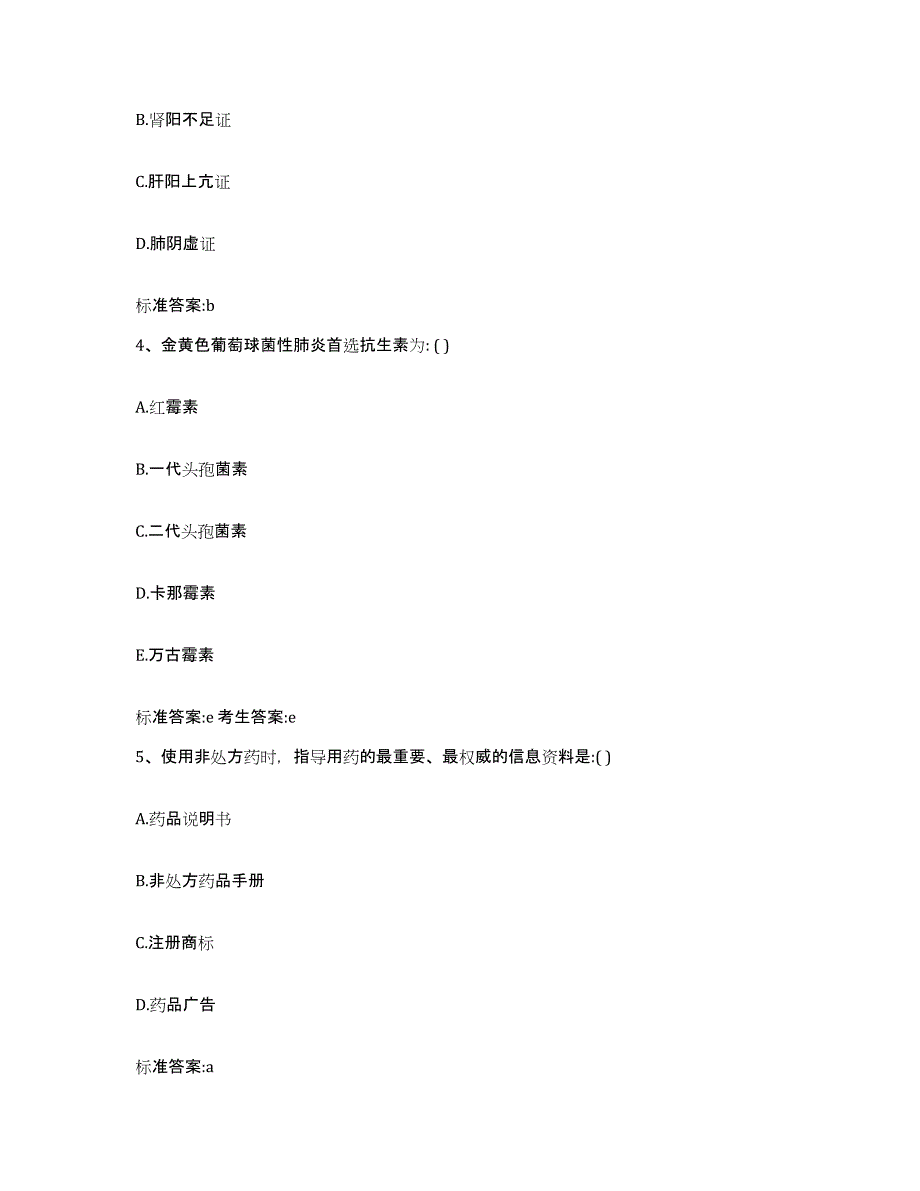 B.肾阳不足证

C.肝阳上亢证

D.肺阴虚证

标准答案:b

4、金黄色葡萄球菌性肺炎首选抗生素为: ( )

A.红霉素

B.一代头孢菌素

C.二代头孢菌素

D.卡那霉素

E.万古霉素

标准答案:e 考生答案:e

5、使用非处方药时，指导用药的最重要、最权威的信息资料是:( )

A.药品说明书

B.非处方药品手册

C.注册商标

D.药品广告

标准答案:a